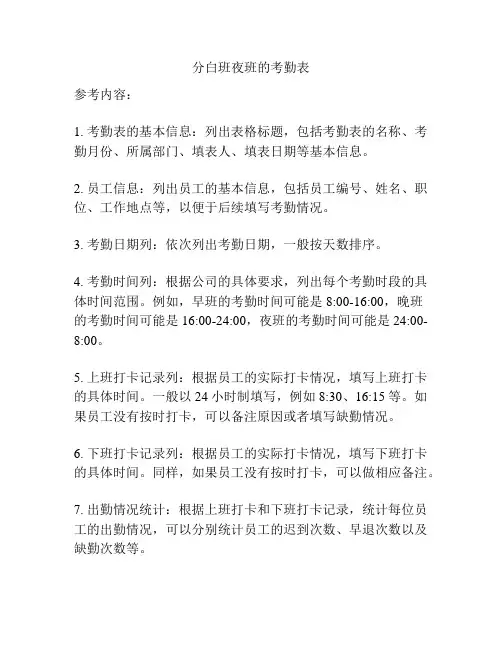 分白班夜班的考勤表

参考内容：

1. 考勤表的基本信息：列出表格标题，包括考勤表的名称、考勤月份、所属部门、填表人、填表日期等基本信息。

2. 员工信息：列出员工的基本信息，包括员工编号、姓名、职位、工作地点等，以便于后续填写考勤情况。

3. 考勤日期列：依次列出考勤日期，一般按天数排序。

4. 考勤时间列：根据公司的具体要求，列出每个考勤时段的具体时间范围。例如，早班的考勤时间可能是 8:00-16:00，晚班的考勤时间可能是 16:00-24:00，夜班的考勤时间可能是 24:00-8:00。

5. 上班打卡记录列：根据员工的实际打卡情况，填写上班打卡的具体时间。一般以 24 小时制填写，例如 8:30、16:15 等。如果员工没有按时打卡，可以备注原因或者填写缺勤情况。

6. 下班打卡记录列：根据员工的实际打卡情况，填写下班打卡的具体时间。同样，如果员工没有按时打卡，可以做相应备注。

7. 出勤情况统计：根据上班打卡和下班打卡记录，统计每位员工的出勤情况，可以分别统计员工的迟到次数、早退次数以及缺勤次数等。